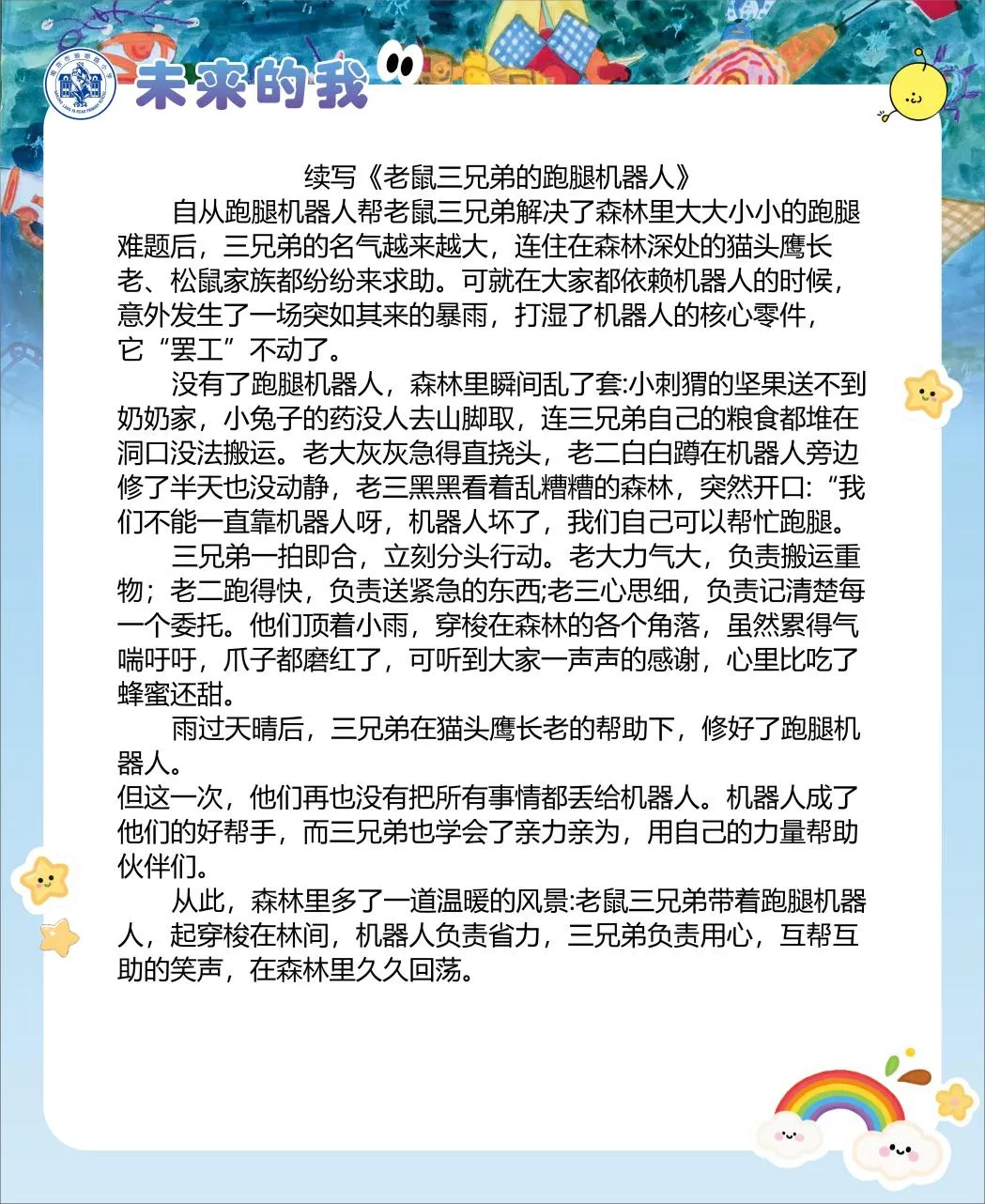 未来的我

续写《老鼠三兄弟的跑腿机器人》

自从跑腿机器人帮老鼠三兄弟解决了森林里大大小小的跑腿难题后，三兄弟的名气越来越大，连住在森林深处的猫头鹰长老、松鼠家族都纷纷来求助。可就在大家都依赖机器人的时候，意外发生了一场突如其来的暴雨，打湿了机器人的核心零件，它“罢工”不动了。

没有了跑腿机器人，森林里瞬间乱了套:小刺猬的坚果送不到奶奶家，小兔子的药没人去山脚取，连三兄弟自己的粮食都堆在洞口没法搬运。老大灰灰急得直挠头，老二白白蹲在机器人旁边修了半天也没动静，老三黑黑看着乱糟糟的森林，突然开口:“我们不能一直靠机器人呀，机器人坏了，我们自己可以帮忙跑腿。

三兄弟一拍即合，立刻分头行动。老大力气大，负责搬运重物；老二跑得快，负责送紧急的东西;老三心思细，负责记清楚每一个委托。他们顶着小雨，穿梭在森林的各个角落，虽然累得气喘吁吁，爪子都磨红了，可听到大家一声声的感谢，心里比吃了蜂蜜还甜。

雨过天晴后，三兄弟在猫头鹰长老的帮助下，修好了跑腿机器人。
但这一次，他们再也没有把所有事情都丢给机器人。机器人成了他们的好帮手，而三兄弟也学会了亲力亲为，用自己的力量帮助伙伴们。

从此，森林里多了一道温暖的风景:老鼠三兄弟带着跑腿机器人，起穿梭在林间，机器人负责省力，三兄弟负责用心，互帮互助的笑声，在森林里久久回荡。